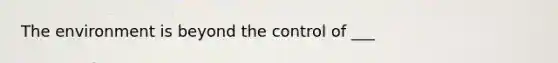 The environment is beyond the control of ___